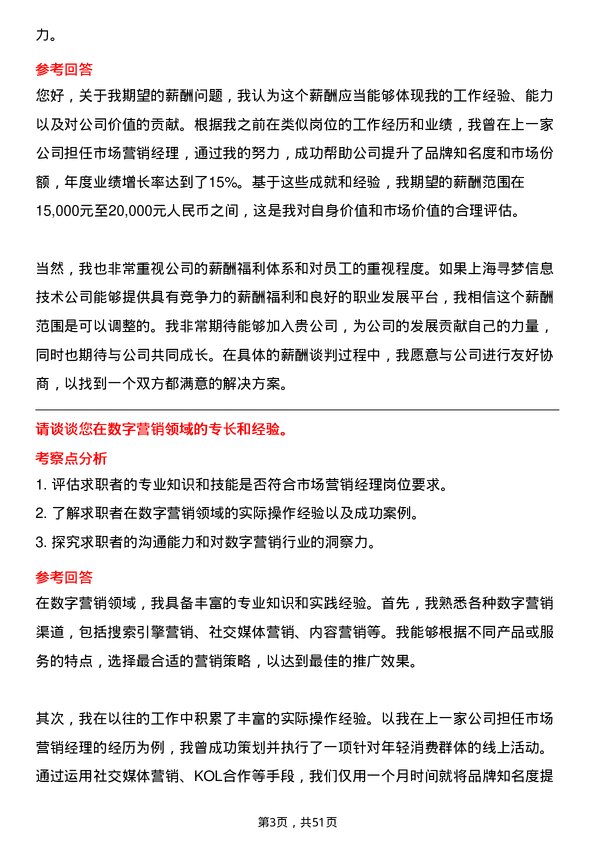 力。

参考回答

您好，关于我期望的薪酬问题，我认为这个薪酬应当能够体现我的工作经验、能力以及对公司价值的贡献。根据我之前在类似岗位的工作经历和业绩，我曾在上一家公司担任市场营销经理，通过我的努力，成功帮助公司提升了品牌知名度和市场份额，年度业绩增长率达到了15%。基于这些成就和经验，我期望的薪酬范围在15,000元至20,000元人民币之间，这是我对自身价值和市场价值的合理评估。

当然，我也非常重视公司的薪酬福利体系和对员工的重视程度。如果上海寻梦信息技术公司能够提供具有竞争力的薪酬福利和良好的职业发展平台，我相信这个薪酬范围是可以调整的。我非常期待能够加入贵公司，为公司的发展贡献自己的力量，同时也期待与公司共同成长。在具体的薪酬谈判过程中，我愿意与公司进行友好协商，以找到一个双方都满意的解决方案。

请谈谈您在数字营销领域的专长和经验。

考察点分析

1. 评估求职者的专业知识和技能是否符合市场营销经理岗位要求。

2. 了解求职者在数字营销领域的实际操作经验以及成功案例。

3. 探究求职者的沟通能力和对数字营销行业的洞察力。

参考回答

在数字营销领域，我具备丰富的专业知识和实践经验。首先，我熟悉各种数字营销渠道，包括搜索引擎营销、社交媒体营销、内容营销等。我能够根据不同产品或服务的特点，选择最合适的营销策略，以达到最佳的推广效果。

其次，我在以往的工作中积累了丰富的实际操作经验。以我在上一家公司担任市场营销经理的经历为例，我曾成功策划并执行了一项针对年轻消费群体的线上活动。通过运用社交媒体营销、KOL合作等手段，我们仅用一个月时间就将品牌知名度提

第3页，共51页